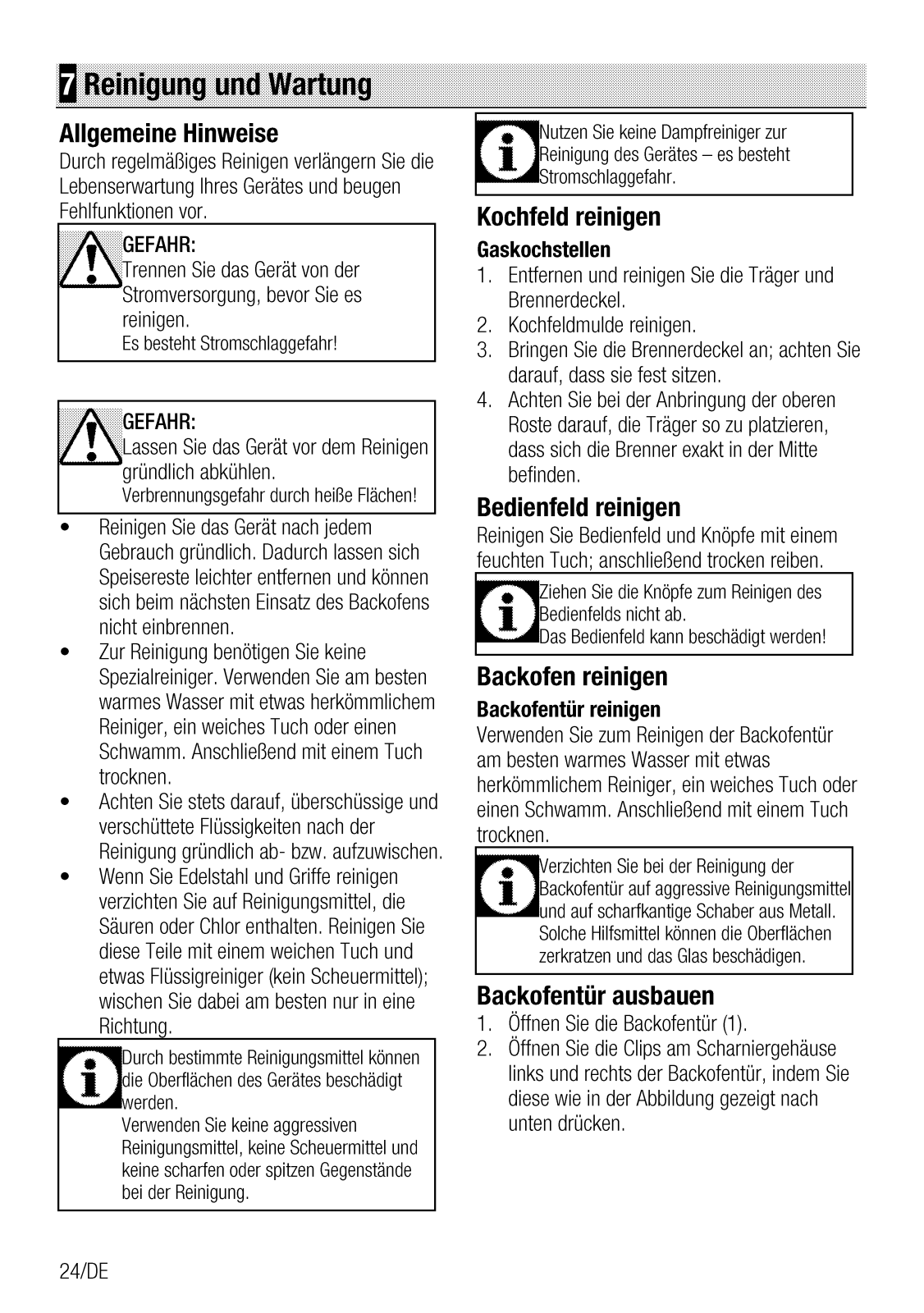 7 Reinigung und Wartung

Allgemeine Hinweise

Durch regelmäßiges Reinigen verlängern Sie die Lebenserwartung Ihres Gerätes und beugen Fehlfunktionen vor.

GEFAHR:
Trennen Sie das Gerät von der Stromversorgung, bevor Sie es reinigen.
Es besteht Stromschlaggefahr!

GEFAHR:
Lassen Sie das Gerät vor dem Reinigen gründlich abkühlen.
Verbrennungsgefahr durch heiße Flächen!

• Reinigen Sie das Gerät nach jedem Gebrauch gründlich. Dadurch lassen sich Speisereste leichter entfernen und können sich beim nächsten Einsatz des Backofens nicht einbrennen.
• Zur Reinigung benötigen Sie keine Spezialreiniger. Verwenden Sie am besten warmes Wasser mit etwas herkömmlichem Reiniger, ein weiches Tuch oder einen Schwamm. Anschließend mit einem Tuch trocknen.
• Achten Sie stets darauf, überschüssige und verschüttete Flüssigkeiten nach der Reinigung gründlich ab- bzw. aufzuwischen.
• Wenn Sie Edelstahl und Griffe reinigen verzichten Sie auf Reinigungsmittel, die Säuren oder Chlor enthalten. Reinigen Sie diese Teile mit einem weichen Tuch und etwas Flüssigreiniger (kein Scheuermittel); wischen Sie dabei am besten nur in eine Richtung.

Durch bestimmte Reinigungsmittel können die Oberflächen des Gerätes beschädigt werden.
Verwenden Sie keine aggressiven Reinigungsmittel, keine Scheuermittel und keine scharfen oder spitzen Gegenstände bei der Reinigung.

Nutzen Sie keine Dampfreiniger zur Reinigung des Gerätes – es besteht Stromschlaggefahr.

Kochfeld reinigen

Gaskochstellen

1. Entfernen und reinigen Sie die Träger und Brennerdeckel.
2. Kochfeldmulde reinigen.
3. Bringen Sie die Brennerdeckel an; achten Sie darauf, dass sie fest sitzen.
4. Achten Sie bei der Anbringung der oberen Roste darauf, die Träger so zu platzieren, dass sich die Brenner exakt in der Mitte befinden.

Bedienfeld reinigen

Reinigen Sie Bedienfeld und Knöpfe mit einem feuchten Tuch; anschließend trocken reiben.

Ziehen Sie die Knöpfe zum Reinigen des Bedienfelds nicht ab.
Das Bedienfeld kann beschädigt werden!

Backofen reinigen

Backofentür reinigen

Verwenden Sie zum Reinigen der Backofentür am besten warmes Wasser mit etwas herkömmlichem Reiniger, ein weiches Tuch oder einen Schwamm. Anschließend mit einem Tuch trocknen.

Verzichten Sie bei der Reinigung der Backofentür auf aggressive Reinigungsmittel und auf scharfkantige Schaber aus Metall. Solche Hilfsmittel können die Oberflächen zerkratzen und das Glas beschädigen.

Backofentür ausbauen

1. Öffnen Sie die Backofentür (1).
2. Öffnen Sie die Clips am Scharniergehäuse links und rechts der Backofentür, indem Sie diese wie in der Abbildung gezeigt nach unten drücken.

24/DE